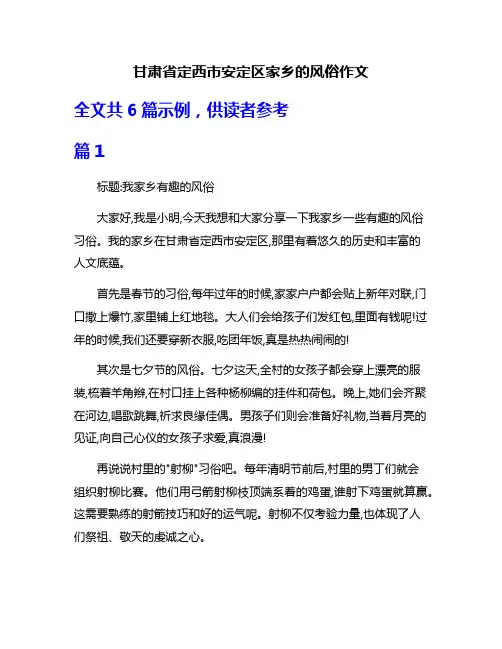 甘肃省定西市安定区家乡的风俗作文

全文共 6 篇示例，供读者参考

篇 1

标题:我家乡有趣的风俗

大家好,我是小明,今天我想和大家分享一下我家乡一些有趣的风俗习俗。我的家乡在甘肃省定西市安定区,那里有着悠久的历史和丰富的人文底蕴。

首先是春节的习俗,每年过年的时候,家家户户都会贴上新年对联,门口撒上爆竹,家里铺上红地毯。大人们会给孩子们发红包,里面有钱呢!过年的时候,我们还要穿新衣服,吃团年饭,真是热热闹闹的!

其次是七夕节的风俗。七夕这天,全村的女孩子都会穿上漂亮的服装,梳着羊角辫,在村口挂上各种杨柳编的挂件和荷包。晚上,她们会齐聚在河边,唱歌跳舞,祈求良缘佳偶。男孩子们则会准备好礼物,当着月亮的见证,向自己心仪的女孩子求爱,真浪漫!

再说说村里的"射柳"习俗吧。每年清明节前后,村里的男丁们就会组织射柳比赛。他们用弓箭射柳枝顶端系着的鸡蛋,谁射下鸡蛋就算赢。这需要熟练的射箭技巧和好的运气呢。射柳不仅考验力量,也体现了人们祭祖、敬天的虔诚之心。